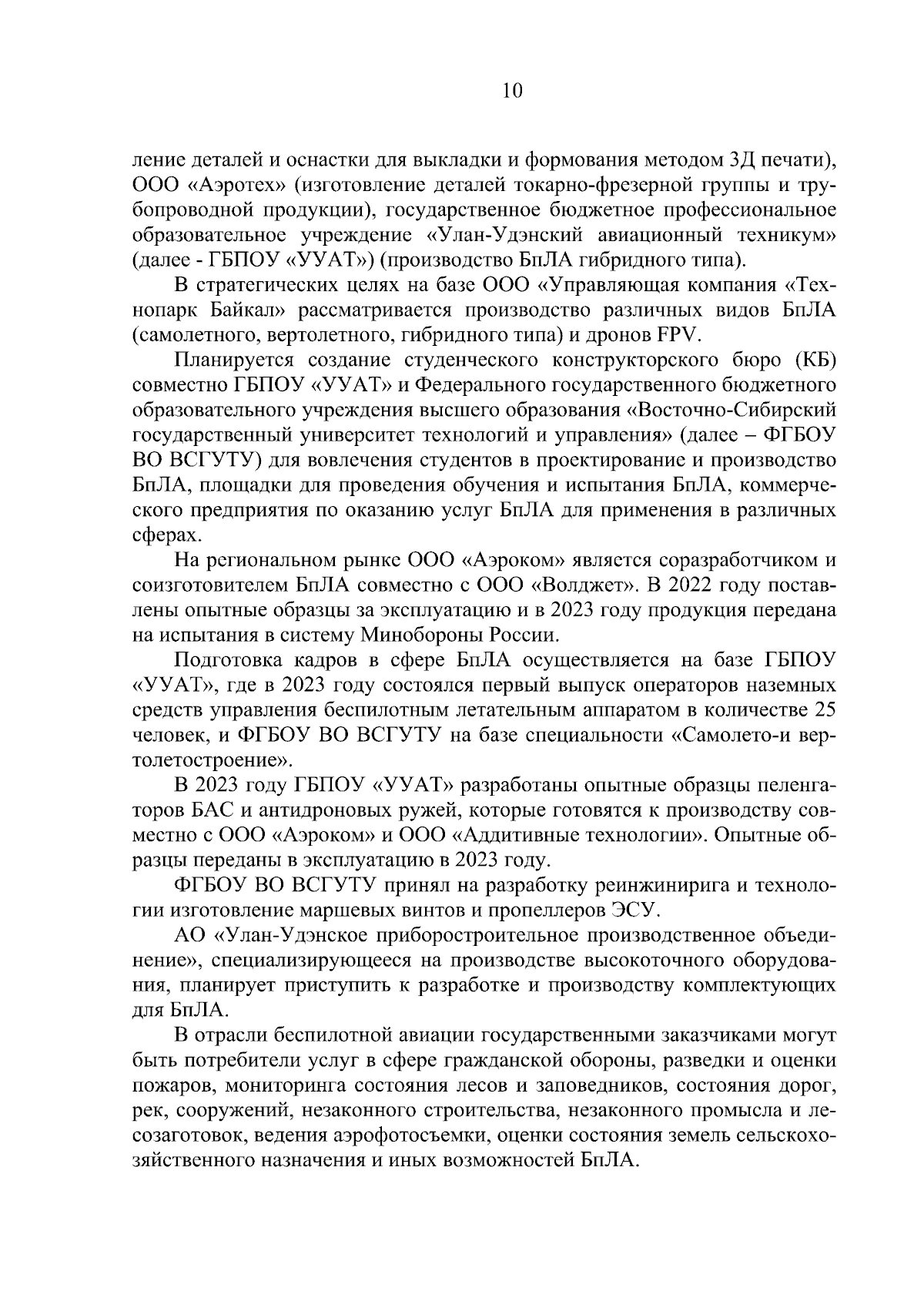 10

ление деталей и оснастки для выкладки и формования методом 3Д печати), ООО «Аэротех» (изготовление деталей токарно-фрезерной группы и трубопроводной продукции), государственное бюджетное профессиональное образовательное учреждение «Улан-Удэнский авиационный техникум» (далее - ГБПОУ «УУАТ») (производство БпЛА гибридного типа).

В стратегических целях на базе ООО «Управляющая компания «Технопарк Байкал» рассматривается производство различных видов БпЛА (самолетного, вертолетного, гибридного типа) и дронов FPV.

Планируется создание студенческого конструкторского бюро (КБ) совместно ГБПОУ «УУАТ» и Федерального государственного бюджетного образовательного учреждения высшего образования «Восточно-Сибирский государственный университет технологий и управления» (далее – ФГБОУ ВО ВСГУТУ) для вовлечения студентов в проектирование и производство БпЛА, площадки для проведения обучения и испытания БпЛА, коммерческого предприятия по оказанию услуг БпЛА для применения в различных сферах.

На региональном рынке ООО «Аэроком» является соразработчиком и соизготовителем БпЛА совместно с ООО «Волджет». В 2022 году поставлены опытные образцы за эксплуатацию и в 2023 году продукция передана на испытания в систему Минобороны России.

Подготовка кадров в сфере БпЛА осуществляется на базе ГБПОУ «УУАТ», где в 2023 году состоялся первый выпуск операторов наземных средств управления беспилотным летательным аппаратом в количестве 25 человек, и ФГБОУ ВО ВСГУТУ на базе специальности «Самолето-и вертолетостроение».

В 2023 году ГБПОУ «УУАТ» разработаны опытные образцы пеленгаторов БАС и антидроновых ружей, которые готовятся к производству совместно с ООО «Аэроком» и ООО «Аддитивные технологии». Опытные образцы переданы в эксплуатацию в 2023 году.

ФГБОУ ВО ВСГУТУ принял на разработку реинжинирига и технологии изготовление маршевых винтов и пропеллеров ЭСУ.

АО «Улан-Удэнское приборостроительное производственное объединение», специализирующееся на производстве высокоточного оборудования, планирует приступить к разработке и производству комплектующих для БпЛА.

В отрасли беспилотной авиации государственными заказчиками могут быть потребители услуг в сфере гражданской обороны, разведки и оценки пожаров, мониторинга состояния лесов и заповедников, состояния дорог, рек, сооружений, незаконного строительства, незаконного промысла и лесозаготовок, ведения аэрофотосъемки, оценки состояния земель сельскохозяйственного назначения и иных возможностей БпЛА.